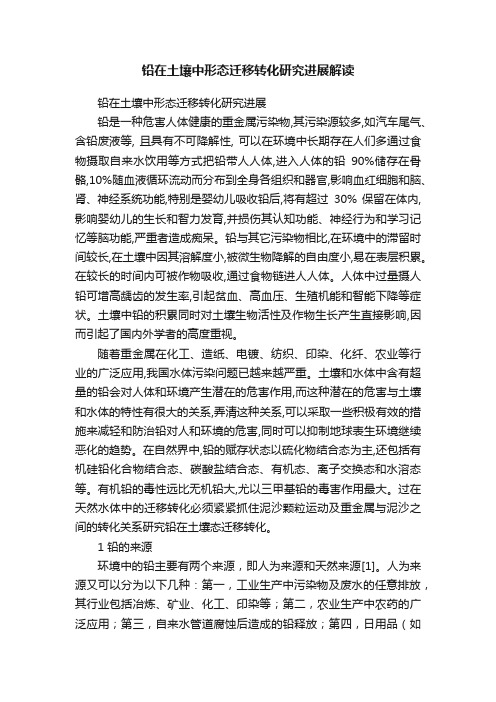 铅在土壤中形态迁移转化研究进展解读

铅在土壤中形态迁移转化研究进展

铅是一种危害人体健康的重金属污染物,其污染源较多,如汽车尾气、含铅废液等, 且具有不可降解性, 可以在环境中长期存在人们多通过食物摄取自来水饮用等方式把铅带人人体,进入人体的铅 90%储存在骨骼,10%随血液循环流动而分布到全身各组织和器官,影响血红细胞和脑、肾、神经系统功能,特别是婴幼儿吸收铅后,将有超过 30% 保留在体内,影响婴幼儿的生长和智力发育,并损伤其认知功能、神经行为和学习记忆等脑功能,严重者造成痴呆。铅与其它污染物相比,在环境中的滞留时间较长,在土壤中因其溶解度小,被微生物降解的自由度小,易在表层积累。在较长的时间内可被作物吸收,通过食物链进人人体。人体中过量摄人铅可增高龋齿的发生率,引起贫血、高血压、生殖机能和智能下降等症状。土壤中铅的积累同时对土壤生物活性及作物生长产生直接影响,因而引起了国内外学者的高度重视。

随着重金属在化工、造纸、电镀、纺织、印染、化纤、农业等行业的广泛应用,我国水体污染问题已越来越严重。土壤和水体中含有超量的铅会对人体和环境产生潜在的危害作用,而这种潜在的危害与土壤和水体的特性有很大的关系,弄清这种关系,可以采取一些积极有效的措施来减轻和防治铅对人和环境的危害,同时可以抑制地球表生环境继续恶化的趋势。在自然界中,铅的赋存状态以硫化物结合态为主,还包括有机硅铅化合物结合态、碳酸盐结合态、有机态、离子交换态和水溶态等。有机铅的毒性远比无机铅大,尤以三甲基铅的毒害作用最大。过在天然水体中的迁移转化必须紧紧抓住泥沙颗粒运动及重金属与泥沙之间的转化关系研究铅在土壤态迁移转化。

1 铅的来源

环境中的铅主要有两个来源，即人为来源和天然来源[1]。人为来源又可以分为以下几种：第一，工业生产中污染物及废水的任意排放，其行业包括冶炼、矿业、化工、印染等；第二，农业生产中农药的广泛应用；第三，自来水管道腐蚀后造成的铅释放；第四，日用品（如